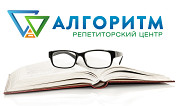 АЛГОРИТМ
РЕПЕТИТОРСКИЙ ЦЕНТР